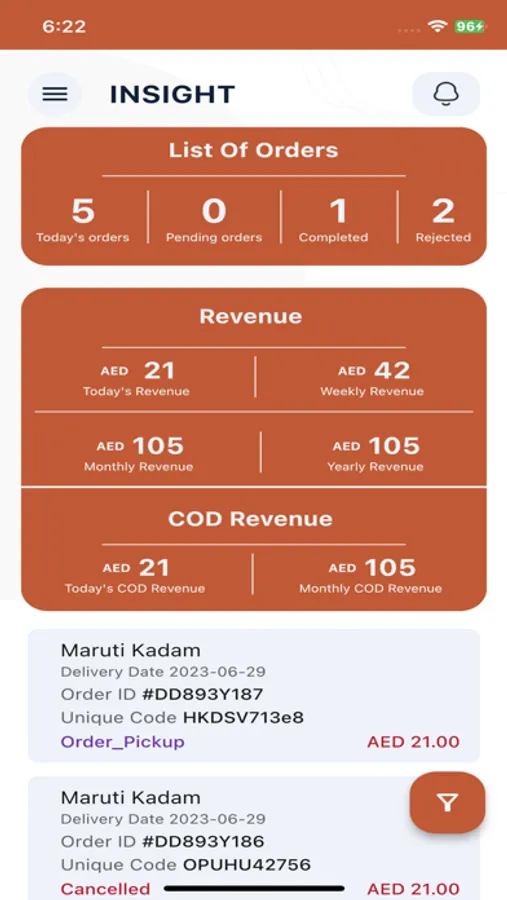 6:22

96

INSIGHT

List Of Orders

5
Today's orders

0
Pending orders

1
Completed

2
Rejected

Revenue

AED 21
Today's Revenue

AED 42
Weekly Revenue

AED 105
Monthly Revenue

AED 105
Yearly Revenue

COD Revenue

AED 21
Today's COD Revenue

AED 105
Monthly COD Revenue

Maruti Kadam
Delivery Date 2023-06-29
Order ID #DD893Y187
Unique Code HKDSV713e8
Order_Pickup
AED 21.00

Maruti Kadam
Delivery Date 2023-06-29
Order ID #DD893Y186
Unique Code OPUHU42756
Cancelled
AED 21.00